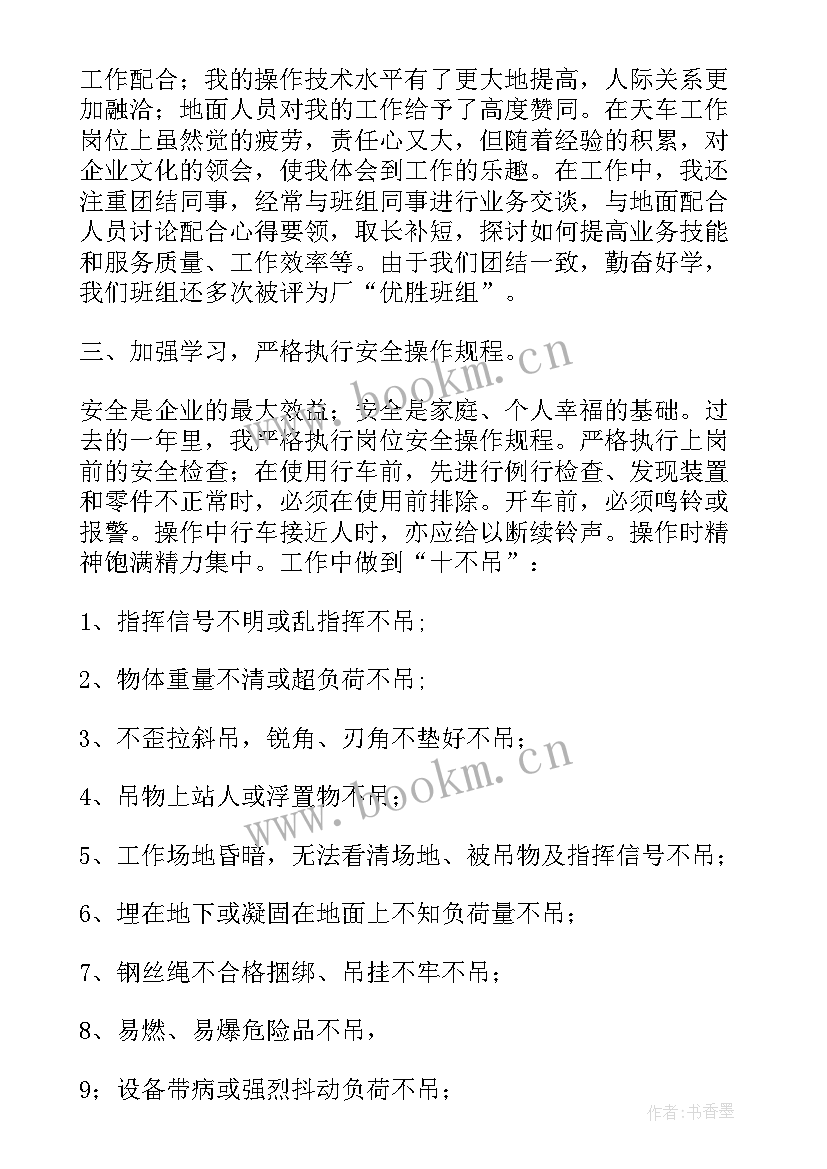 工作配合；我的操作技术水平有了更大地提高，人际关系更加融洽；地面人员对我的工作给予了高度赞同。在天车工作岗位上虽然觉的疲劳，责任心又大，但随着经验的积累，对企业文化的领会，使我体会到工作的乐趣。在工作中，我还注重团结同事，经常与班组同事进行业务交谈，与地面配合人员讨论配合心得要领，取长补短，探讨如何提高业务技能和服务质量、工作效率等。由于我们团结一致，勤奋好学，我们班组还多次被评为厂“优胜班组”。

三、加强学习，严格执行安全操作规程。

安全是企业的最大效益；安全是家庭、个人幸福的基础。过去的一年里，我严格执行岗位安全操作规程。严格执行上岗前的安全检查；在使用行车前，先进行例行检查、发现装置和零件不正常时，必须在使用前排除。开车前，必须鸣铃或报警。操作中行车接近人时，亦应给以断续铃声。操作时精神饱满精力集中。工作中做到“十不吊”：

1、指挥信号不明或乱指挥不吊；

2、物体重量不清或超负荷不吊；

3、不歪拉斜吊，锐角、刃角不垫好不吊；

4、吊物上站人或浮置物不吊；

5、工作场地昏暗，无法看清场地、被吊物及指挥信号不吊；

6、埋在地下或凝固在地面上不知负荷量不吊；

7、钢丝绳不合格捆绑、吊挂不牢不吊；

8、易燃、易爆危险品不吊，

9；设备带病或强烈抖动负荷不吊；

www.bookm.cn

www.bookm.cn

作者：书香墨